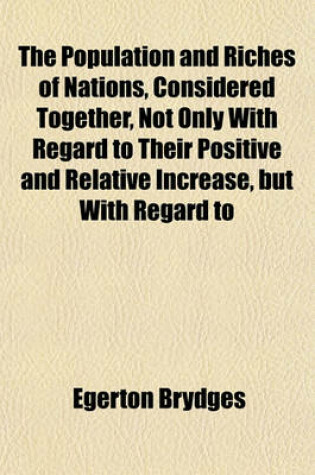 The Population and Riches of Nations, Considered Together, Not Only With Regard to Their Positive and Relative Increase, but With Regard to

Egerton Brydges